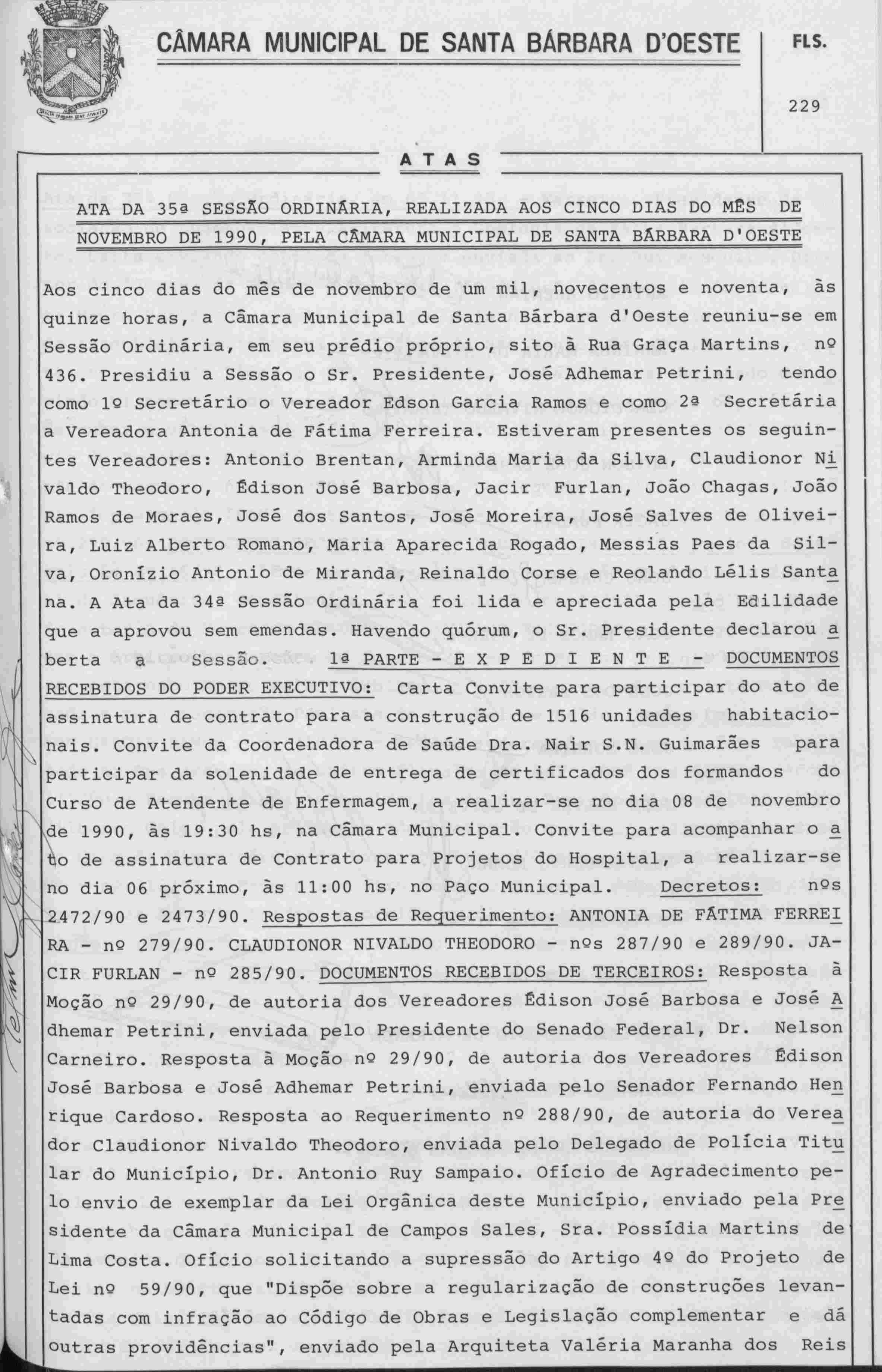 CÂMARA MUNICIPAL DE SANTA BÁRBARA D'OESTE

FLS.

229

ATAS

ATA DA 35ª SESSÃO ORDINÁRIA, REALIZADA AOS CINCO DIAS DO MÊS DE NOVEMBRO DE 1990, PELA CÂMARA MUNICIPAL DE SANTA BÁRBARA D'OESTE

Aos cinco dias do mês de novembro de um mil, novecentos e noventa, às quinze horas, a Câmara Municipal de Santa Bárbara d'Oeste reuniu-se em Sessão Ordinária, em seu prédio próprio, sito à Rua Graça Martins, nº 436. Presidiu a Sessão o Sr. Presidente, José Adhemar Petrini, tendo como 1º Secretário o Vereador Edson Garcia Ramos e como 2ª Secretária a Vereadora Antonia de Fátima Ferreira. Estiveram presentes os seguintes Vereadores: Antonio Brentan, Arminda Maria da Silva, Claudionor Nivaldo Theodoro, Édison José Barbosa, Jacir Furlan, João Chagas, João Ramos de Moraes, José dos Santos, José Moreira, José Salves de Oliveira, Luiz Alberto Romano, Maria Aparecida Rogado, Messias Paes da Silva, Oronízio Antonio de Miranda, Reinaldo Corse e Reolando Lélis Santana. A Ata da 34ª Sessão Ordinária foi lida e apreciada pela Edilidade que a aprovou sem emendas. Havendo quórum, o Sr. Presidente declarou aberta a Sessão. 1ª PARTE - E X P E D I E N T E - DOCUMENTOS RECEBIDOS DO PODER EXECUTIVO: Carta Convite para participar do ato de assinatura de contrato para a construção de 1516 unidades habitacionais. Convite da Coordenadora de Saúde Dra. Nair S.N. Guimarães para participar da solenidade de entrega de certificados dos formandos do Curso de Atendente de Enfermagem, a realizar-se no dia 08 de novembro de 1990, às 19:30 hs, na Câmara Municipal. Convite para acompanhar o ato de assinatura de Contrato para Projetos do Hospital, a realizar-se no dia 06 próximo, às 11:00 hs, no Paço Municipal. Decretos: nºs 2472/90 e 2473/90. Respostas de Requerimento: ANTONIA DE FÁTIMA FERREIRA - nº 279/90. CLAUDIONOR NIVALDO THEODORO - nºs 287/90 e 289/90. JACIR FURLAN - nº 285/90. DOCUMENTOS RECEBIDOS DE TERCEIROS: Resposta à Moção nº 29/90, de autoria dos Vereadores Édison José Barbosa e José Adhemar Petrini, enviada pelo Presidente do Senado Federal, Dr. Nelson Carneiro. Resposta à Moção nº 29/90, de autoria dos Vereadores Édison José Barbosa e José Adhemar Petrini, enviada pelo Senador Fernando Henrique Cardoso. Resposta ao Requerimento nº 288/90, de autoria do Vereador Claudionor Nivaldo Theodoro, enviada pelo Delegado de Polícia Titular do Município, Dr. Antonio Ruy Sampaio. Ofício de Agradecimento pelo envio de exemplar da Lei Orgânica deste Município, enviado pela Presidente da Câmara Municipal de Campos Sales, Sra. Possídia Martins de Lima Costa. Ofício solicitando a supressão do Artigo 4º do Projeto de Lei nº 59/90, que "Dispõe sobre a regularização de construções levantadas com infração ao Código de Obras e Legislação complementar e dá outras providências", enviado pela Arquiteta Valéria Maranha dos Reis